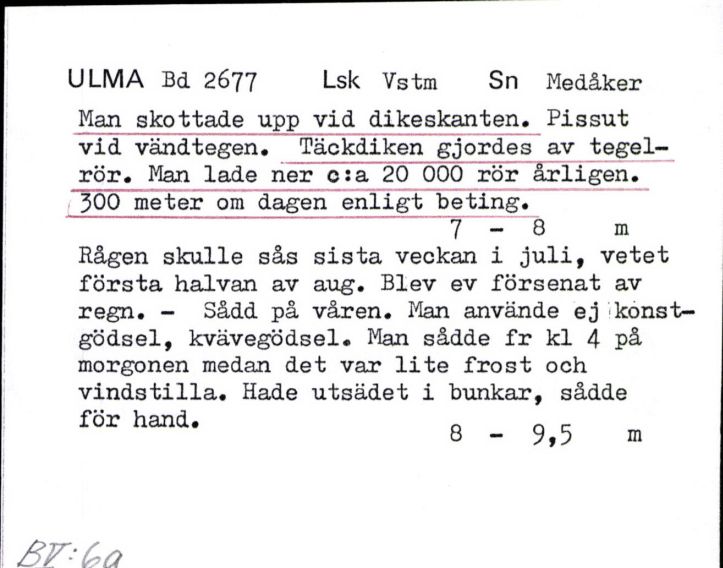 ULMA Bd 2677 Lsk Vstm Sn Medåker

Man skottade upp vid dikeskanten. Pissut vid vändtegen. Täckdiken gjordes av tegelrör. Man lade ner c:a 20 000 rör årligen. 300 meter om dagen enligt beting.

7 - 8 m

Rågen skulle sås sista veckan i juli, vetet första halvan av aug. Blev ev försenat av regn. - Sådd på våren. Man använde ej konstgödsel, kvävegödsel. Man sådde fr kl 4 på morgonen medan det var lite frost och vindstilla. Hade utsädet i bunkar, sådde för hand.

8 - 9,5 m

BV:6a